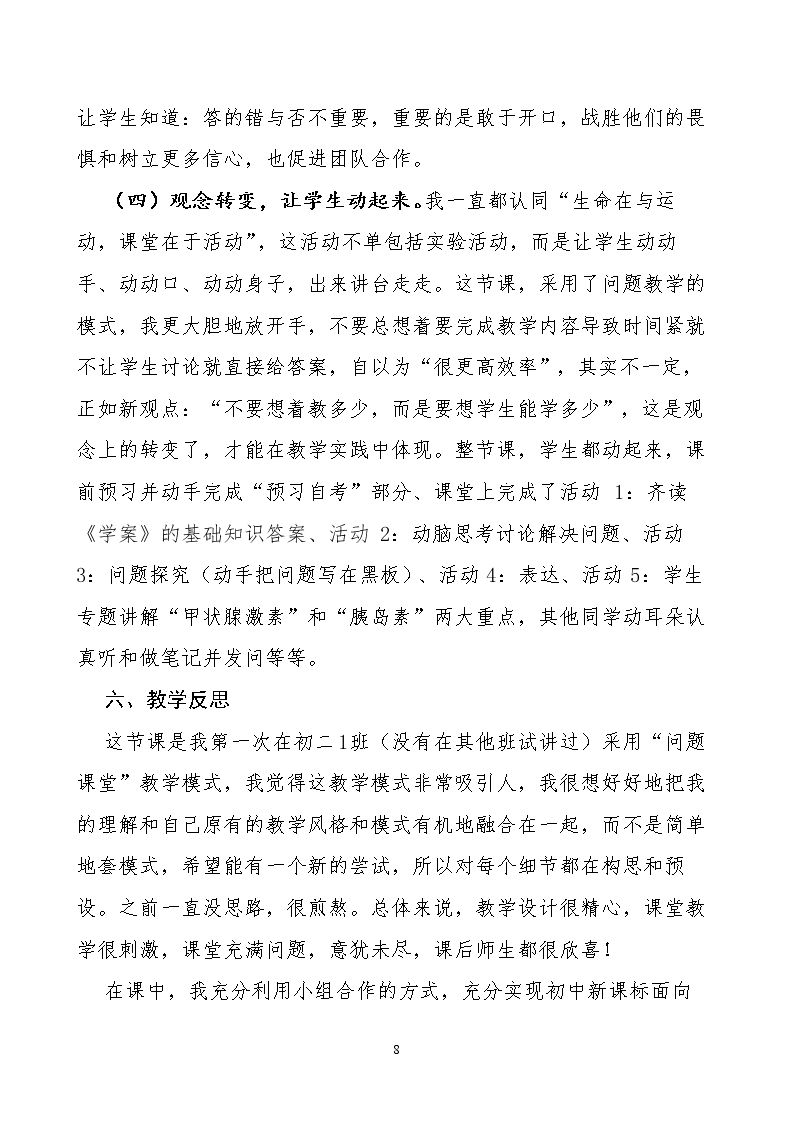 让学生知道：答的错与否不重要，重要的是敢于开口，战胜他们的畏惧和树立更多信心，也促进团队合作。

（四）观念转变，让学生动起来。我一直都认同“生命在与运动，课堂在于活动”，这活动不单包括实验活动，而是让学生动动手、动动口、动动身子，出来讲台走走。这节课，采用了问题教学的模式，我更大胆地放开手，不要总想着要完成教学内容导致时间紧就不让学生讨论就直接给答案，自以为“很更高效率”，其实不一定，正如新观点：“不要想着教多少，而是要想学生能学多少”，这是观念上的转变了，才能在教学实践中体现。整节课，学生都动起来，课前预习并动手完成“预习自考”部分、课堂上完成了活动1：齐读《学案》的基础知识答案、活动2：动脑思考讨论解决问题、活动3：问题探究（动手把问题写在黑板）、活动4：表达、活动5：学生专题讲解“甲状腺激素”和“胰岛素”两大重点，其他同学动耳朵认真听和做笔记并发问等等。

六、教学反思

这节课是我第一次在初二1班（没有在其他班试讲过）采用“问题课堂”教学模式，我觉得这教学模式非常吸引人，我很想好好地把我的理解和自己原有的教学风格和模式有机地融合在一起，而不是简单地套模式，希望能有一个新的尝试，所以对每个细节都在构思和预设。之前一直没思路，很煎熬。总体来说，教学设计很精心，课堂教学很刺激，课堂充满问题，意犹未尽，课后师生都很欣喜！

在课中，我充分利用小组合作的方式，充分实现初中新课标面向

8